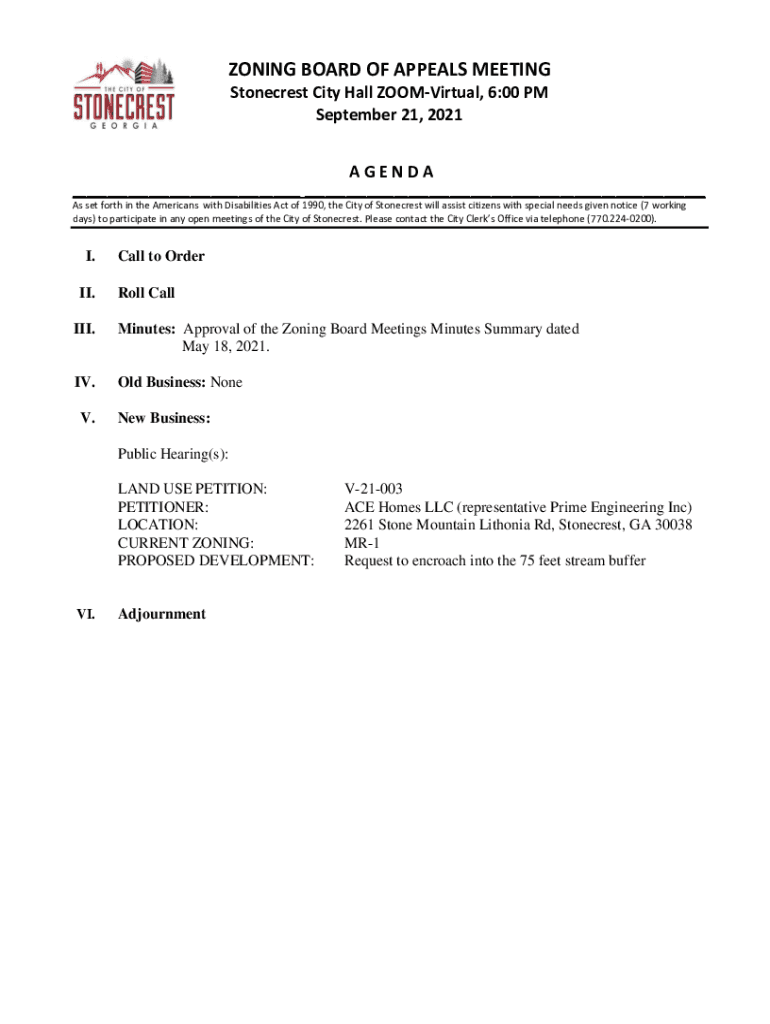 THE CITY OF
STONECREST
GEORGIA

ZONING BOARD OF APPEALS MEETING
Stonecrest City Hall ZOOM-Virtual, 6:00 PM
September 21, 2021

A G E N D A

As set forth in the Americans with Disabilities Act of 1990, the City of Stonecrest will assist citizens with special needs given notice (7 working days) to participate in any open meetings of the City of Stonecrest. Please contact the City Clerk's Office via telephone (770.224-0200).

I. Call to Order

II. Roll Call

III. Minutes: Approval of the Zoning Board Meetings Minutes Summary dated May 18, 2021.

IV. Old Business: None

V. New Business:

Public Hearing(s):

LAND USE PETITION: V-21-003
PETITIONER: ACE Homes LLC (representative Prime Engineering Inc)
LOCATION: 2261 Stone Mountain Lithonia Rd, Stonecrest, GA 30038
CURRENT ZONING: MR-1
PROPOSED DEVELOPMENT: Request to encroach into the 75 feet stream buffer

VI. Adjournment